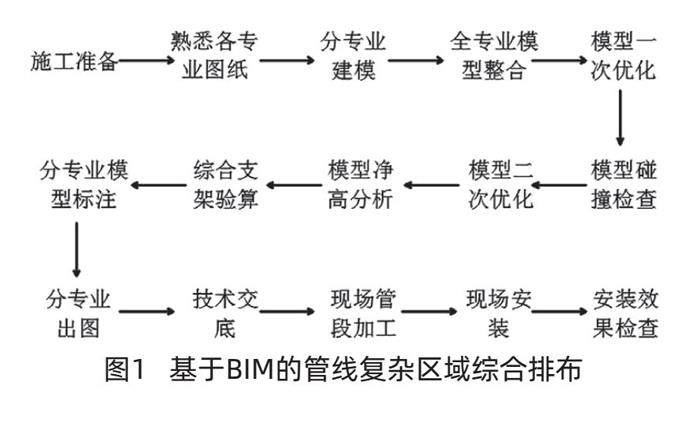 施工准备

熟悉各专业图纸

分专业建模

全专业模型整合

模型一次优化

模型碰撞检查

模型二次优化

模型净高分析

综合支架验算

分专业模型标注

分专业出图

技术交底

现场管段加工

现场安装

安装效果检查

图1 基于BIM的管线复杂区域综合排布